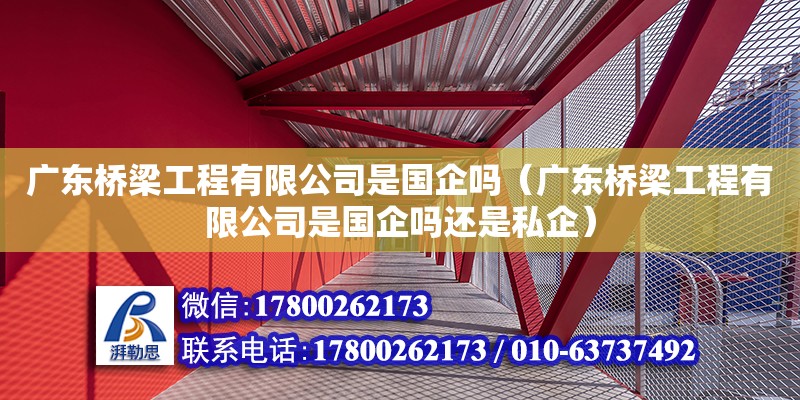 广东桥梁工程有限公司是国企吗（广东桥梁工程有限公司是国企吗还是私企）

湃勒思

微信：17800262173

联系电话：17800262173 / 010-63737492